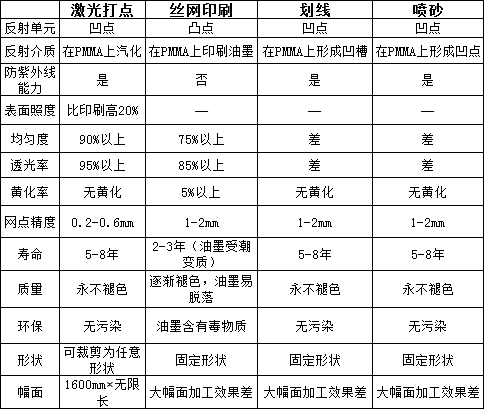 | | 激光打点 | 丝网印刷 | 划线 | 喷砂 |
|---|---|---|---|---|
| 反射单元 | 凹点 | 凸点 | 凹点 | 凹点 |
| 反射介质 | 在PMMA上汽化 | 在PMMA上印刷油墨 | 在PMMA上形成凹槽 | 在PMMA上形成凹点 |
| 防紫外线能力 | 是 | 否 | 是 | 是 |
| 表面照度 | 比印刷高20% | — | — | — |
| 均匀度 | 90%以上 | 75%以上 | 差 | 差 |
| 透光率 | 95%以上 | 85%以上 | 差 | 差 |
| 黄化率 | 无黄化 | 5%以上 | 无黄化 | 无黄化 |
| 网点精度 | 0.2-0.6mm | 1-2mm | 1-2mm | 1-2mm |
| 寿命 | 5-8年 | 2-3年（油墨受潮变质） | 5-8年 | 5-8年 |
| 质量 | 永不褪色 | 逐渐褪色，油墨易脱落 | 永不褪色 | 永不褪色 |
| 环保 | 无污染 | 油墨含有毒物质 | 无污染 | 无污染 |
| 形状 | 可裁剪为任意形状 | 固定形状 | 固定形状 | 固定形状 |
| 幅面 | 1600mm×无限长 | 大幅面加工效果差 | 大幅面加工效果差 | 大幅面加工效果差 |